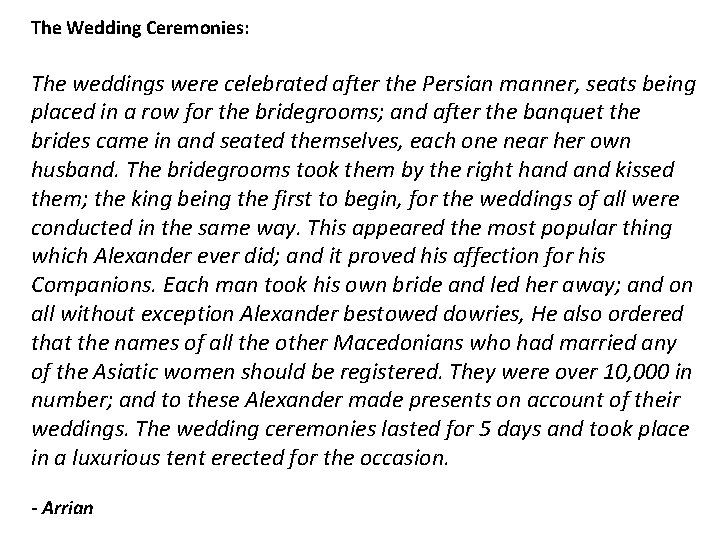 The Wedding Ceremonies:

The weddings were celebrated after the Persian manner, seats being placed in a row for the bridegrooms; and after the banquet the brides came in and seated themselves, each one near her own husband. The bridegrooms took them by the right hand and kissed them; the king being the first to begin, for the weddings of all were conducted in the same way. This appeared the most popular thing which Alexander ever did; and it proved his affection for his Companions. Each man took his own bride and led her away; and on all without exception Alexander bestowed dowries, He also ordered that the names of all the other Macedonians who had married any of the Asiatic women should be registered. They were over 10,000 in number; and to these Alexander made presents on account of their weddings. The wedding ceremonies lasted for 5 days and took place in a luxurious tent erected for the occasion.

- Arrian